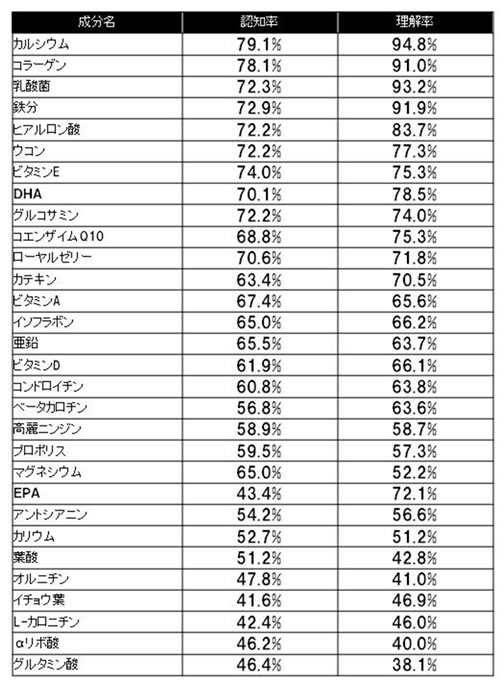 | 成分名 | 認知率 | 理解率 |
|---|---|---|
| カルシウム | 79.1% | 94.8% |
| コラーゲン | 78.1% | 91.0% |
| 乳酸菌 | 72.3% | 93.2% |
| 鉄分 | 72.9% | 91.9% |
| ヒアルロン酸 | 72.2% | 83.7% |
| ウコン | 72.2% | 77.3% |
| ビタミンE | 74.0% | 75.3% |
| DHA | 70.1% | 78.5% |
| グルコサミン | 72.2% | 74.0% |
| コエンザイムQ10 | 68.8% | 75.3% |
| ローヤルゼリー | 70.6% | 71.8% |
| カテキン | 63.4% | 70.5% |
| ビタミンA | 67.4% | 65.6% |
| イソフラボン | 65.0% | 66.2% |
| 亜鉛 | 65.5% | 63.7% |
| ビタミンD | 61.9% | 66.1% |
| コンドロイチン | 60.8% | 63.8% |
| ベータカロチン | 56.8% | 63.6% |
| 高麗ニンジン | 58.9% | 58.7% |
| プロポリス | 59.5% | 57.3% |
| マグネシウム | 65.0% | 52.2% |
| EPA | 43.4% | 72.1% |
| アントシアニン | 54.2% | 56.6% |
| カリウム | 52.7% | 51.2% |
| 葉酸 | 51.2% | 42.8% |
| オルニチン | 47.8% | 41.0% |
| イチョウ葉 | 41.6% | 46.9% |
| L-カロニチン | 42.4% | 46.0% |
| αリポ酸 | 46.2% | 40.0% |
| グルタミン酸 | 46.4% | 38.1% |